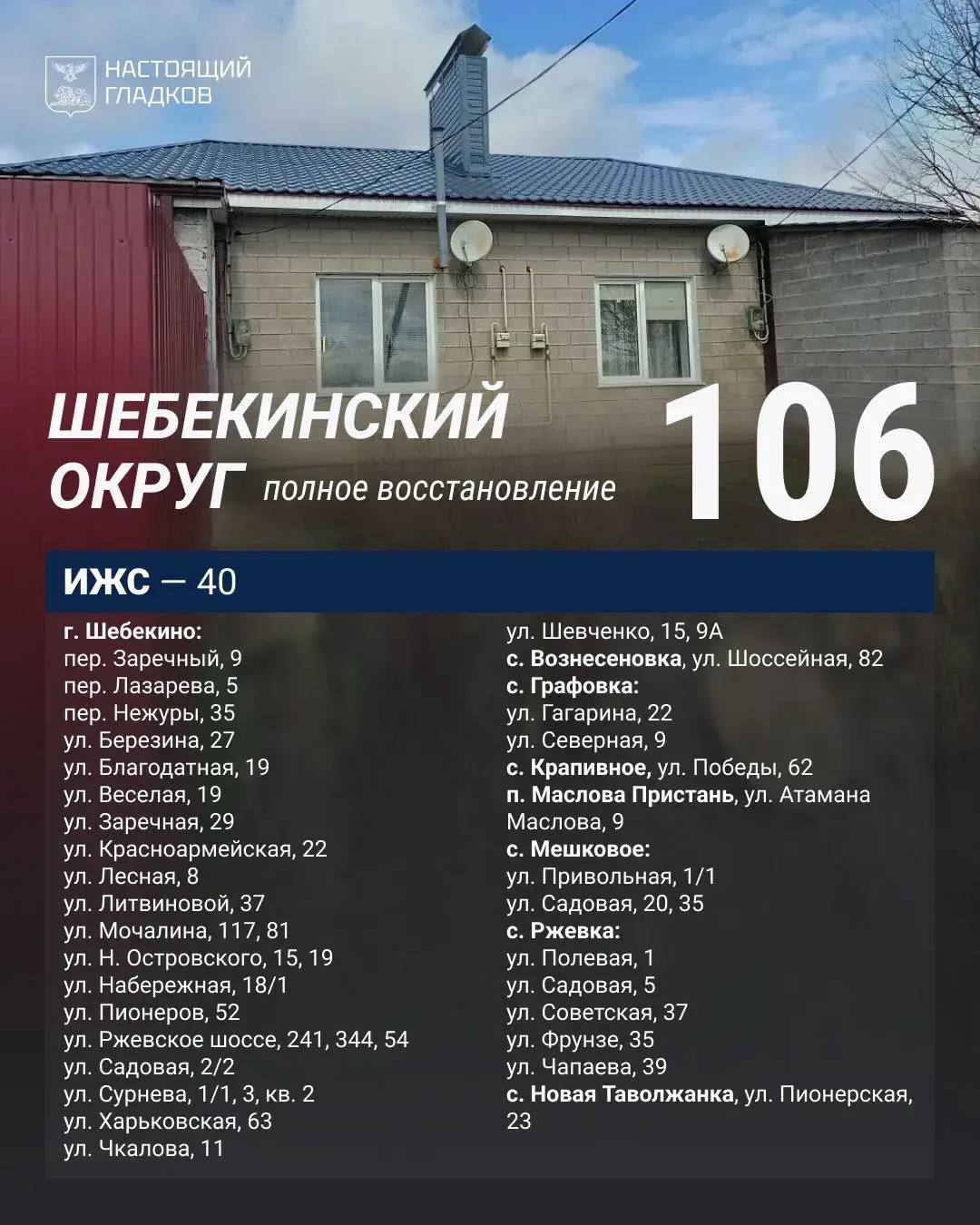 НАСТОЯЩИЙ ГЛАДКОВ

ШЕБЕКИНСКИЙ ОКРУГ полное восстановление 106

ИЖС — 40

г. Шебекино:
пер. Заречный, 9
пер. Лазарева, 5
пер. Нежуры, 35
ул. Березина, 27
ул. Благодатная, 19
ул. Веселая, 19
ул. Заречная, 29
ул. Красноармейская, 22
ул. Лесная, 8
ул. Литвиновой, 37
ул. Мочалина, 117, 81
ул. Н. Островского, 15, 19
ул. Набережная, 18/1
ул. Пионеров, 52
ул. Ржевское шоссе, 241, 344, 54
ул. Садовая, 2/2
ул. Сурнева, 1/1, 3, кв. 2
ул. Харьковская, 63
ул. Чкалова, 11

ул. Шевченко, 15, 9А
с. Вознесеновка, ул. Шоссейная, 82
с. Графовка:
ул. Гагарина, 22
ул. Северная, 9
с. Крапивное, ул. Победы, 62
п. Маслова Пристань, ул. Атамана Маслова, 9
с. Мешковое:
ул. Привольная, 1/1
ул. Садовая, 20, 35
с. Ржевка:
ул. Полевая, 1
ул. Садовая, 5
ул. Советская, 37
ул. Фрунзе, 35
ул. Чапаева, 39
с. Новая Таволжанка, ул. Пионерская, 23